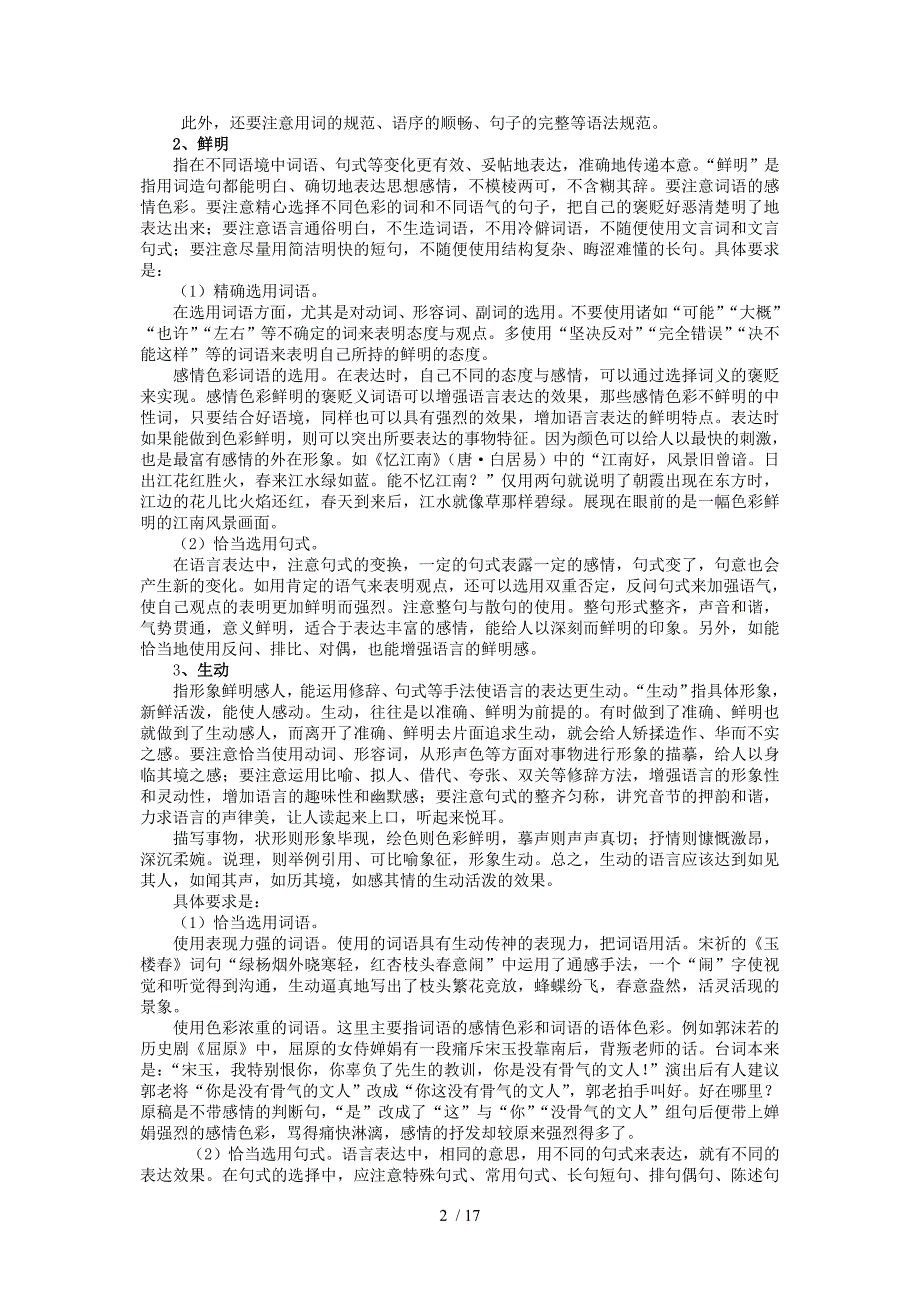 此外，还要注意用词的规范、语序的顺畅、句子的完整等语法规范。

2、鲜明

指在不同语境中词语、句式等变化更有效、妥帖地表达，准确地传递本意。“鲜明”是指用词造句都能明白、确切地表达思想感情，不模棱两可，不含糊其辞。要注意词语的感情色彩。要注意精心选择不同色彩的词和不同语气的句子，把自己的褒贬好恶清楚明了地表达出来；要注意语言通俗明白，不生造词语，不用冷僻词语，不随便使用文言词和文言句式；要注意尽量用简洁明快的短句，不随便使用结构复杂、晦涩难懂的长句。具体要求是：

（1）精确选用词语。

在选用词语方面，尤其是对动词、形容词、副词的选用。不要使用诸如“可能”“大概”“也许”“左右”等不确定的词来表明态度与观点。多使用“坚决反对”“完全错误”“决不能这样”等的词语来表明自己所持的鲜明的态度。

感情色彩词语的选用。在表达时，自己不同的态度与感情，可以通过选择词义的褒贬来实现。感情色彩鲜明的褒贬义词语可以增强语言表达的效果，那些感情色彩不鲜明的中性词，只要结合好语境，同样也可以具有强烈的效果，增加语言表达的鲜明特点。表达时如果能做到色彩鲜明，则可以突出所要表达的事物特征。因为颜色可以给人以最快的刺激，也是最富有感情的外在形象。如《忆江南》（唐·白居易）中的“江南好，风景旧曾谙。日出江花红胜火，春来江水绿如蓝。能不忆江南？”仅用两句就说明了朝霞出现在东方时，江边的花儿比火焰还红，春天到来后，江水就像草那样碧绿。展现在眼前的是一幅色彩鲜明的江南风景画面。

（2）恰当选用句式。

在语言表达中，注意句式的变换，一定的句式表露一定的感情，句式变了，句意也会产生新的变化。如用肯定的语气来表明观点，还可以选用双重否定，反问句式来加强语气，使自己观点的表明更加鲜明而强烈。注意整句与散句的使用。整句形式整齐，声音和谐，气势贯通，意义鲜明，适合于表达丰富的感情，能给人以深刻而鲜明的印象。另外，如能恰当地使用反问、排比、对偶，也能增强语言的鲜明感。

3、生动

指形象鲜明感人，能运用修辞、句式等手法使语言的表达更生动。“生动”指具体形象，新鲜活泼，能使人感动。生动，往往是以准确、鲜明为前提的。有时做到了准确、鲜明也就做到了生动感人，而离开了准确、鲜明去片面追求生动，就会给人矫揉造作、华而不实之感。要注意恰当使用动词、形容词，从形声色等方面对事物进行形象的描摹，给人以身临其境之感；要注意运用比喻、拟人、借代、夸张、双关等修辞方法，增强语言的形象性和灵动性，增加语言的趣味性和幽默感；要注意句式的整齐匀称，讲究音节的押韵和谐，力求语言的声律美，让人读起来上口，听起来悦耳。

描写事物，状形则形象毕现，绘色则色彩鲜明，摹声则声声真切；抒情则慷慨激昂，深沉柔婉。说理，则举例引用、可比喻象征，形象生动。总之，生动的语言应该达到如见其人，如闻其声，如历其境，如感其情的生动活泼的效果。

具体要求是：

（1）恰当选用词语。

使用表现力强的词语。使用的词语具有生动传神的表现力，把词语用活。宋祈的《玉楼春》词句“绿杨烟外晓寒轻，红杏枝头春意闹”中运用了通感手法，一个“闹”字使视觉和听觉得到沟通，生动逼真地写出了枝头繁花竞放，蜂蝶纷飞，春意盎然，活灵活现的景象。

使用色彩浓重的词语。这里主要指词语的感情色彩和词语的语体色彩。例如郭沫若的历史剧《屈原》中，屈原的女侍婵娟有一段痛斥宋玉投靠南后，背叛老师的话。台词本来是：“宋玉，我特别恨你，你辜负了先生的教训，你是没有骨气的文人！”演出后有人建议郭老将“你是没有骨气的文人”改成“你这没有骨气的文人”，郭老拍手叫好。好在哪里？原稿是不带感情的判断句，“是”改成了“这”与“你”“没骨气的文人”组句后便带上婵娟强烈的感情色彩，骂得痛快淋漓，感情的抒发却较原来强烈得多了。

（2）恰当选用句式。语言表达中，相同的意思，用不同的句式来表达，就有不同的表达效果。在句式的选择中，应注意特殊句式、常用句式、长句短句、排句偶句、陈述句

2 / 17